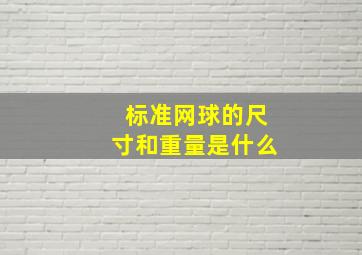 标准网球的尺寸和重量是什么